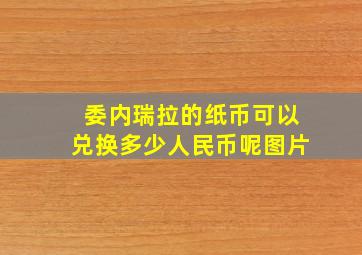 委内瑞拉的纸币可以兑换多少人民币呢图片